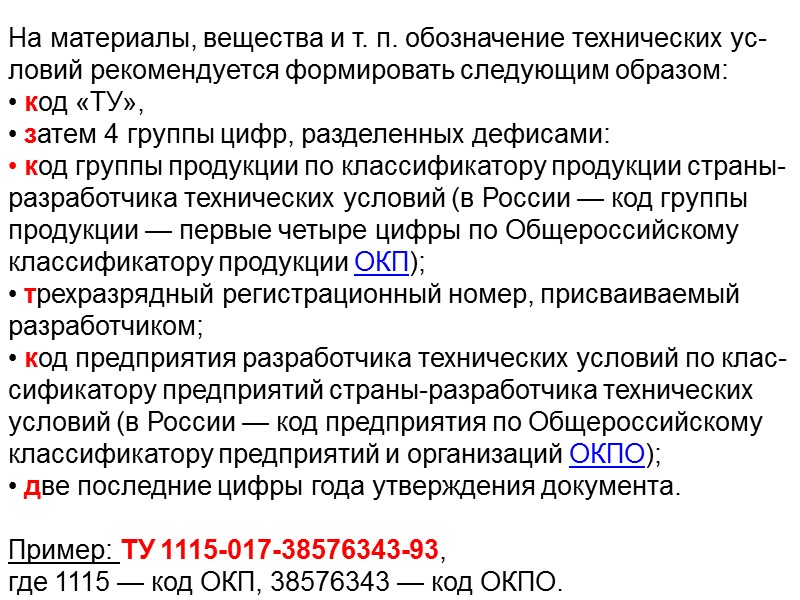 На материалы, вещества и т. п. обозначение технических условий рекомендуется формировать следующим образом:
• код «ТУ»,
• затем 4 группы цифр, разделенных дефисами:
• код группы продукции по классификатору продукции страны-разработчика технических условий (в России — код группы продукции — первые четыре цифры по Общероссийскому классификатору продукции ОКП);
• трехразрядный регистрационный номер, присваиваемый разработчиком;
• код предприятия разработчика технических условий по классификатору предприятий страны-разработчика технических условий (в России — код предприятия по Общероссийскому классификатору предприятий и организаций ОКПО);
• две последние цифры года утверждения документа.

Пример: ТУ 1115-017-38576343-93,
где 1115 — код ОКП, 38576343 — код ОКПО.